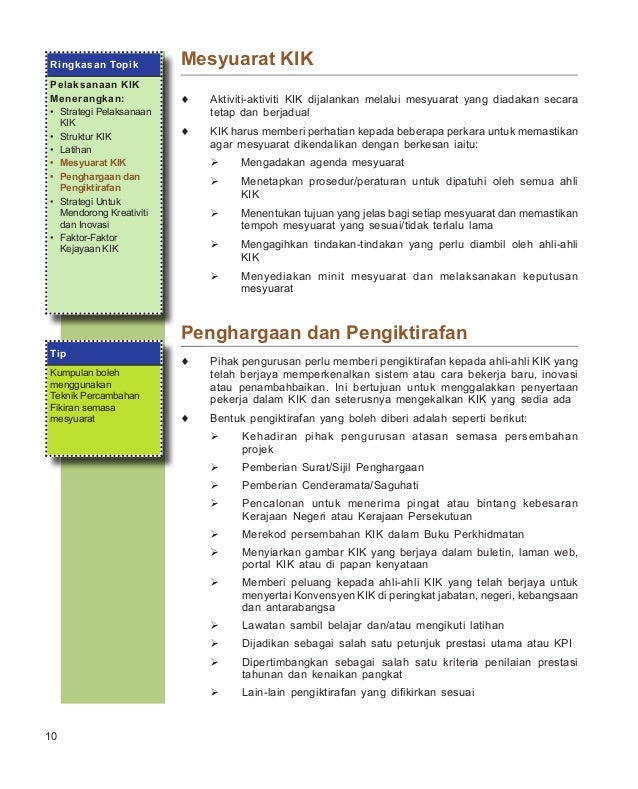 Ringkasan Topik

Pelaksanaan KIK

Menerangkan:
• Strategi Pelaksanaan KIK
• Struktur KIK
• Latihan
• Mesyuarat KIK
• Penghargaan dan Pengiktirafan
• Strategi Untuk Mendorong Kreativiti dan Inovasi
• Faktor-Faktor Kejayaan KIK

Tip

Kumpulan boleh menggunakan Teknik Percambahan Fikiran semasa mesyuarat

Mesyuarat KIK

♦ Aktiviti-aktiviti KIK dijalankan melalui mesyuarat yang diadakan secara tetap dan berjadual

♦ KIK harus memberi perhatian kepada beberapa perkara untuk memastikan agar mesyuarat dikendalikan dengan berkesan iaitu:

➢ Mengadakan agenda mesyuarat

➢ Menetapkan prosedur/peraturan untuk dipatuhi oleh semua ahli KIK

➢ Menentukan tujuan yang jelas bagi setiap mesyuarat dan memastikan tempoh mesyuarat yang sesuai/tidak terlalu lama

➢ Mengagihkan tindakan-tindakan yang perlu diambil oleh ahli-ahli KIK

➢ Menyediakan minit mesyuarat dan melaksanakan keputusan mesyuarat

Penghargaan dan Pengiktirafan

♦ Pihak pengurusan perlu memberi pengiktirafan kepada ahli-ahli KIK yang telah berjaya memperkenalkan sistem atau cara bekerja baru, inovasi atau penambahbaikan. Ini bertujuan untuk menggalakkan penyertaan pekerja dalam KIK dan seterusnya mengekalkan KIK yang sedia ada

♦ Bentuk pengiktirafan yang boleh diberi adalah seperti berikut:

➢ Kehadiran pihak pengurusan atasan semasa persembahan projek

➢ Pemberian Surat/Sijil Penghargaan

➢ Pemberian Cenderamata/Saguhati

➢ Pencalonan untuk menerima pingat atau bintang kebesaran Kerajaan Negeri atau Kerajaan Persekutuan

➢ Merekod persembahan KIK dalam Buku Perkhidmatan

➢ Menyiarkan gambar KIK yang berjaya dalam buletin, laman web, portal KIK atau di papan kenyataan

➢ Memberi peluang kepada ahli-ahli KIK yang telah berjaya untuk menyertai Konvensyen KIK di peringkat jabatan, negeri, kebangsaan dan antarabangsa

➢ Lawatan sambil belajar dan/atau mengikuti latihan

➢ Dijadikan sebagai salah satu petunjuk prestasi utama atau KPI

➢ Dipertimbangkan sebagai salah satu kriteria penilaian prestasi tahunan dan kenaikan pangkat

➢ Lain-lain pengiktirafan yang difikirkan sesuai

10